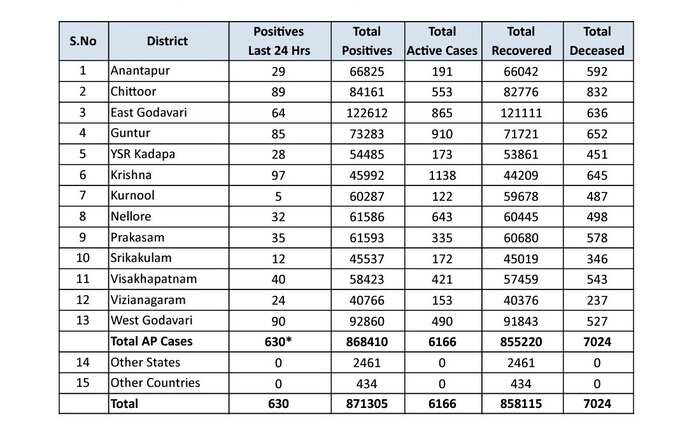 | S.No | District | Positives Last 24 Hrs | Total Positives | Total Active Cases | Total Recovered | Total Deceased |
|---|---|---|---|---|---|---|
| 1 | Anantapur | 29 | 66825 | 191 | 66042 | 592 |
| 2 | Chittoor | 89 | 84161 | 553 | 82776 | 832 |
| 3 | East Godavari | 64 | 122612 | 865 | 121111 | 636 |
| 4 | Guntur | 85 | 73283 | 910 | 71721 | 652 |
| 5 | YSR Kadapa | 28 | 54485 | 173 | 53861 | 451 |
| 6 | Krishna | 97 | 45992 | 1138 | 44209 | 645 |
| 7 | Kurnool | 5 | 60287 | 122 | 59678 | 487 |
| 8 | Nellore | 32 | 61586 | 643 | 60445 | 498 |
| 9 | Prakasam | 35 | 61593 | 335 | 60680 | 578 |
| 10 | Srikakulam | 12 | 45537 | 172 | 45019 | 346 |
| 11 | Visakhapatnam | 40 | 58423 | 421 | 57459 | 543 |
| 12 | Vizianagaram | 24 | 40766 | 153 | 40376 | 237 |
| 13 | West Godavari | 90 | 92860 | 490 | 91843 | 527 |
|  | Total AP Cases | 630* | 868410 | 6166 | 855220 | 7024 |
| 14 | Other States | 0 | 2461 | 0 | 2461 | 0 |
| 15 | Other Countries | 0 | 434 | 0 | 434 | 0 |
|  | Total | 630 | 871305 | 6166 | 858115 | 7024 |